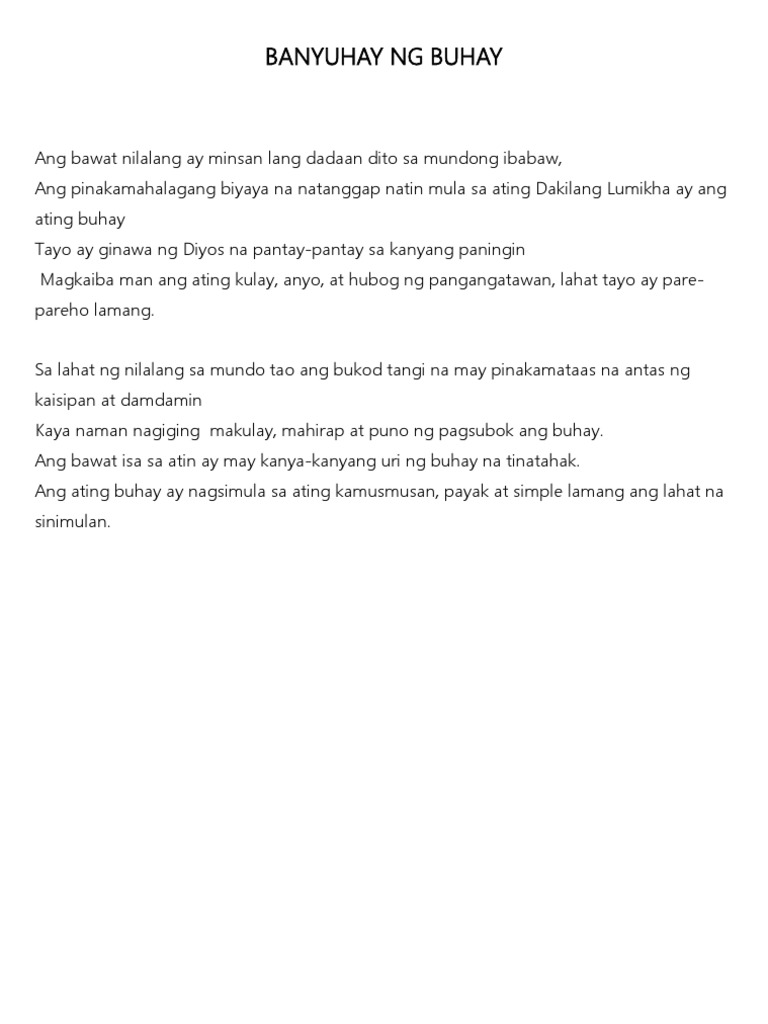 BANYUHAY NG BUHAY

Ang bawat nilalang ay minsan lang dadaan dito sa mundong ibabaw,
Ang pinakamahalagang biyaya na natanggap natin mula sa ating Dakilang Lumikha ay ang ating buhay
Tayo ay ginawa ng Diyos na pantay-pantay sa kanyang paningin
Magkaiba man ang ating kulay, anyo, at hubog ng pangangatawan, lahat tayo ay pare-pareho lamang.

Sa lahat ng nilalang sa mundo tao ang bukod tangi na may pinakamataas na antas ng kaisipan at damdamin
Kaya naman nagiging makulay, mahirap at puno ng pagsubok ang buhay.
Ang bawat isa sa atin ay may kanya-kanyang uri ng buhay na tinatahak.
Ang ating buhay ay nagsimula sa ating kamusmusan, payak at simple lamang ang lahat na sinimulan.